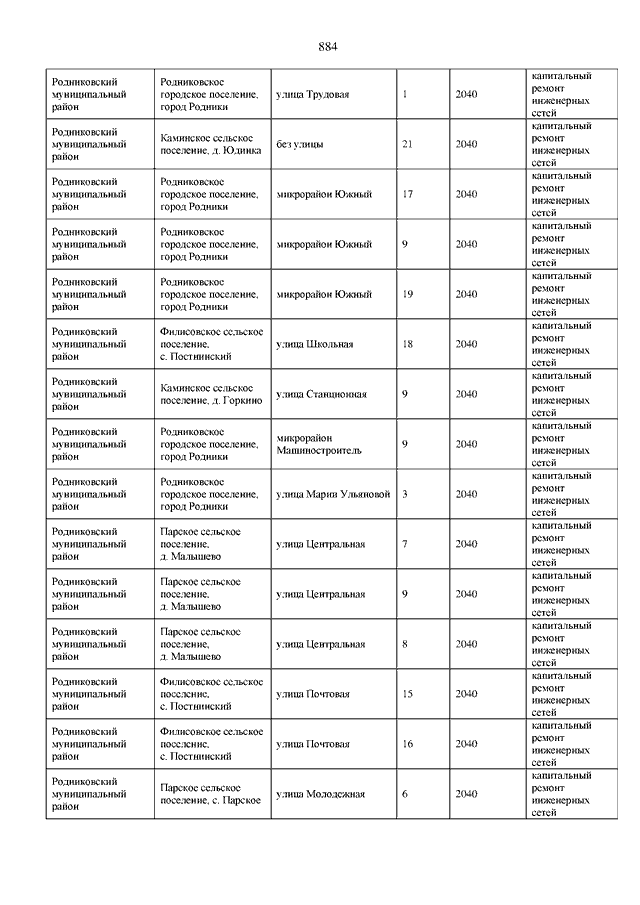 884

| | | | | | |
|---|---|---|---|---|---|
| Родниковский муниципальный район | Родниковское городское поселение, город Родники | улица Трудовая | 1 | 2040 | капитальный ремонт инженерных сетей |
| Родниковский муниципальный район | Каминское сельское поселение, д. Юдинка | без улицы | 21 | 2040 | капитальный ремонт инженерных сетей |
| Родниковский муниципальный район | Родниковское городское поселение, город Родники | микрорайон Южный | 17 | 2040 | капитальный ремонт инженерных сетей |
| Родниковский муниципальный район | Родниковское городское поселение, город Родники | микрорайон Южный | 9 | 2040 | капитальный ремонт инженерных сетей |
| Родниковский муниципальный район | Родниковское городское поселение, город Родники | микрорайон Южный | 19 | 2040 | капитальный ремонт инженерных сетей |
| Родниковский муниципальный район | Филисовское сельское поселение, с. Постнинский | улица Школьная | 18 | 2040 | капитальный ремонт инженерных сетей |
| Родниковский муниципальный район | Каминское сельское поселение, д. Горкино | улица Станционная | 9 | 2040 | капитальный ремонт инженерных сетей |
| Родниковский муниципальный район | Родниковское городское поселение, город Родники | микрорайон Машиностроитель | 9 | 2040 | капитальный ремонт инженерных сетей |
| Родниковский муниципальный район | Родниковское городское поселение, город Родники | улица Марии Ульяновой | 3 | 2040 | капитальный ремонт инженерных сетей |
| Родниковский муниципальный район | Парское сельское поселение, д. Малышево | улица Центральная | 7 | 2040 | капитальный ремонт инженерных сетей |
| Родниковский муниципальный район | Парское сельское поселение, д. Малышево | улица Центральная | 9 | 2040 | капитальный ремонт инженерных сетей |
| Родниковский муниципальный район | Парское сельское поселение, д. Малышево | улица Центральная | 8 | 2040 | капитальный ремонт инженерных сетей |
| Родниковский муниципальный район | Филисовское сельское поселение, с. Постнинский | улица Почтовая | 15 | 2040 | капитальный ремонт инженерных сетей |
| Родниковский муниципальный район | Филисовское сельское поселение, с. Постнинский | улица Почтовая | 16 | 2040 | капитальный ремонт инженерных сетей |
| Родниковский муниципальный район | Парское сельское поселение, с. Парское | улица Молодежная | 6 | 2040 | капитальный ремонт инженерных сетей |